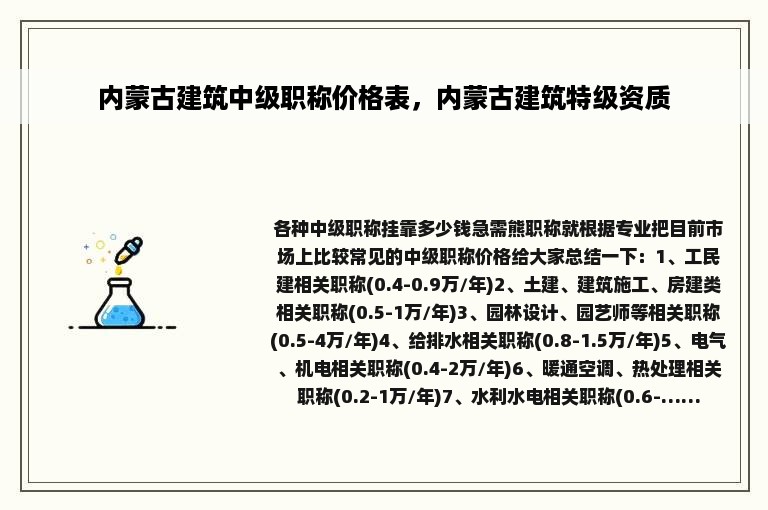 内蒙古建筑中级职称价格表，内蒙古建筑特级资质

各种中级职称挂靠多少钱急需熊职称就根据专业把目前市场上比较常见的中级职称价格给大家总结一下：1、工民建相关职称(0.4-0.9万/年)2、土建、建筑施工、房建类相关职称(0.5-1万/年)3、园林设计、园艺师等相关职称(0.5-4万/年)4、给排水相关职称(0.8-1.5万/年)5、电气、机电相关职称(0.4-2万/年)6、暖通空调、热处理相关职称(0.2-1万/年)7、水利水电相关职称(0.6-......